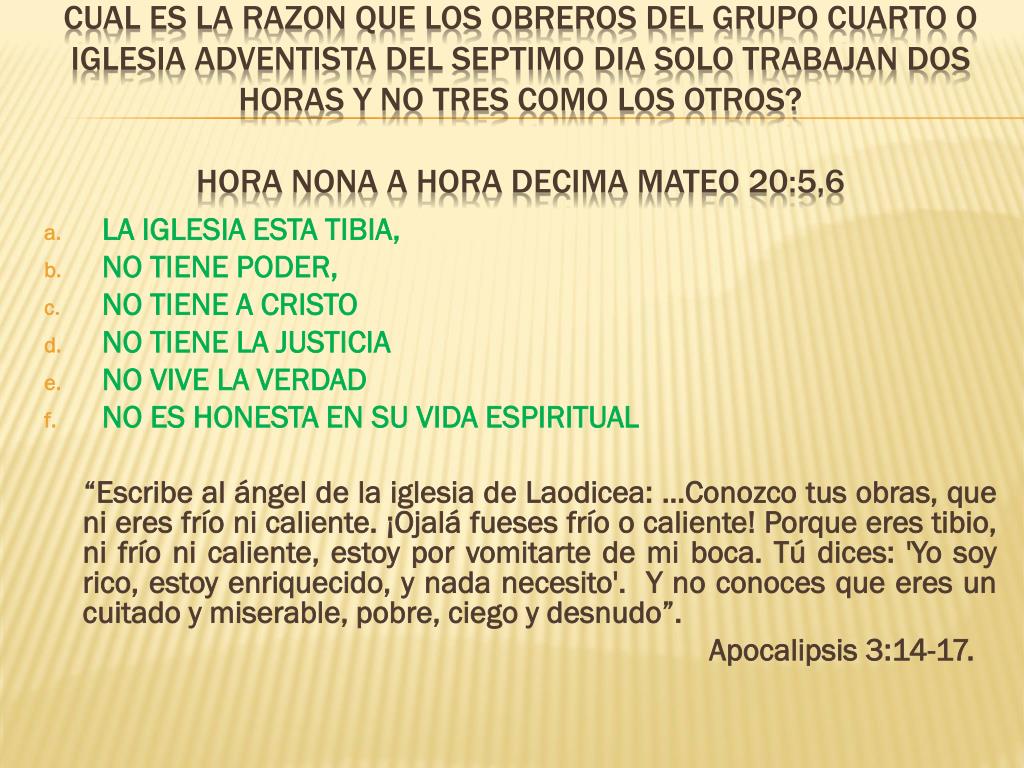 CUAL ES LA RAZON QUE LOS OBREROS DEL GRUPO CUARTO O IGLESIA ADVENTISTA DEL SEPTIMO DIA SOLO TRABAJAN DOS HORAS Y NO TRES COMO LOS OTROS?

HORA NONA A HORA DECIMA MATEO 20:5,6

a. LA IGLESIA ESTA TIBIA,
b. NO TIENE PODER,
c. NO TIENE A CRISTO
d. NO TIENE LA JUSTICIA
e. NO VIVE LA VERDAD
f. NO ES HONESTA EN SU VIDA ESPIRITUAL

“Escribe al ángel de la iglesia de Laodicea: …Conozco tus obras, que ni eres frío ni caliente. ¡Ojalá fueses frío o caliente! Porque eres tibio, ni frío ni caliente, estoy por vomitarte de mi boca. Tú dices: 'Yo soy rico, estoy enriquecido, y nada necesito'. Y no conoces que eres un cuitado y miserable, pobre, ciego y desnudo”.

Apocalipsis 3:14-17.